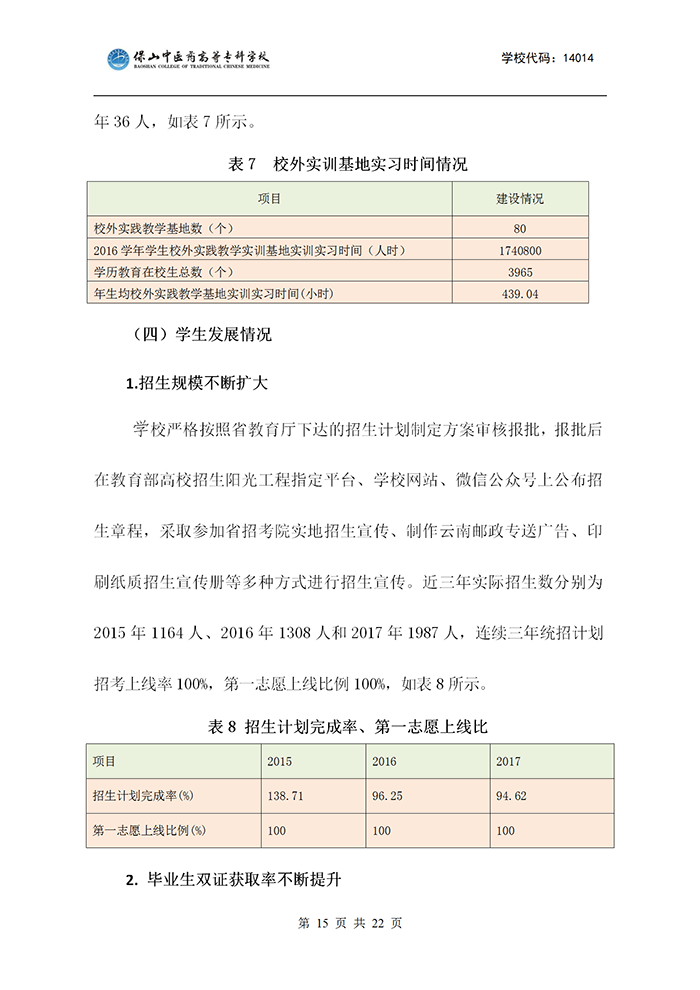 保山中医药高等专科学校
BAOSHAN COLLEGE OF TRADITIONAL CHINESE MEDICINE

学校代码：14014

年 36 人，如表 7 所示。

表 7　校外实训基地实习时间情况

| 项目 | 建设情况 |
|---|---|
| 校外实践教学基地数（个） | 80 |
| 2016 学年学生校外实践教学实训基地实训实习时间（人时） | 1740800 |
| 学历教育在校生总数（个） | 3965 |
| 年生均校外实践教学基地实训实习时间(小时) | 439.04 |

（四）学生发展情况

1.招生规模不断扩大

学校严格按照省教育厅下达的招生计划制定方案审核报批，报批后在教育部高校招生阳光工程指定平台、学校网站、微信公众号上公布招生章程，采取参加省招考院实地招生宣传、制作云南邮政专送广告、印刷纸质招生宣传册等多种方式进行招生宣传。近三年实际招生数分别为 2015 年 1164 人、2016 年 1308 人和 2017 年 1987 人，连续三年统招计划招考上线率 100%，第一志愿上线比例 100%，如表 8 所示。

表 8 招生计划完成率、第一志愿上线比

| 项目 | 2015 | 2016 | 2017 |
|---|---|---|---|
| 招生计划完成率(%) | 138.71 | 96.25 | 94.62 |
| 第一志愿上线比例(%) | 100 | 100 | 100 |

2. 毕业生双证获取率不断提升

第 15 页 共 22 页